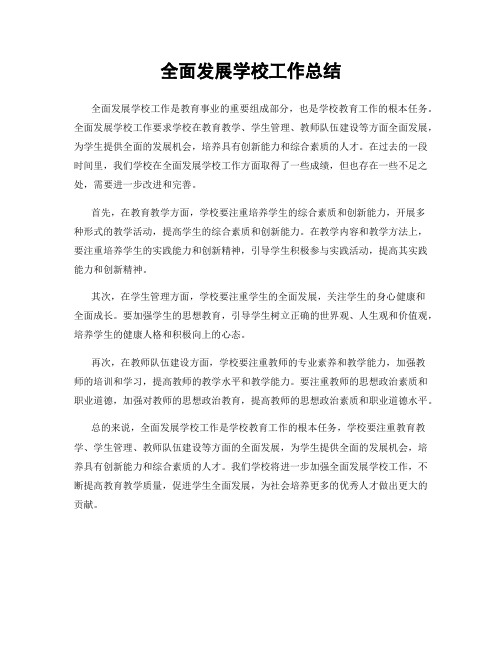 全面发展学校工作总结

全面发展学校工作是教育事业的重要组成部分，也是学校教育工作的根本任务。全面发展学校工作要求学校在教育教学、学生管理、教师队伍建设等方面全面发展，为学生提供全面的发展机会，培养具有创新能力和综合素质的人才。在过去的一段时间里，我们学校在全面发展学校工作方面取得了一些成绩，但也存在一些不足之处，需要进一步改进和完善。

首先，在教育教学方面，学校要注重培养学生的综合素质和创新能力，开展多种形式的教学活动，提高学生的综合素质和创新能力。在教学内容和教学方法上，要注重培养学生的实践能力和创新精神，引导学生积极参与实践活动，提高其实践能力和创新精神。

其次，在学生管理方面，学校要注重学生的全面发展，关注学生的身心健康和全面成长。要加强学生的思想教育，引导学生树立正确的世界观、人生观和价值观，培养学生的健康人格和积极向上的心态。

再次，在教师队伍建设方面，学校要注重教师的专业素养和教学能力，加强教师的培训和学习，提高教师的教学水平和教学能力。要注重教师的思想政治素质和职业道德，加强对教师的思想政治教育，提高教师的思想政治素质和职业道德水平。

总的来说，全面发展学校工作是学校教育工作的根本任务，学校要注重教育教学、学生管理、教师队伍建设等方面的全面发展，为学生提供全面的发展机会，培养具有创新能力和综合素质的人才。我们学校将进一步加强全面发展学校工作，不断提高教育教学质量，促进学生全面发展，为社会培养更多的优秀人才做出更大的贡献。